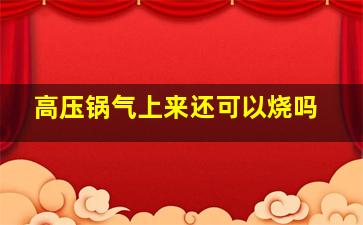 高压锅气上来还可以烧吗